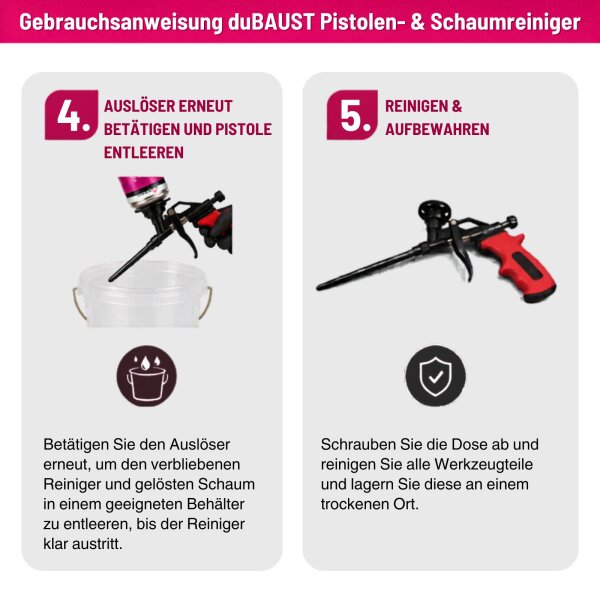 Gebrauchsanweisung duBAUST Pistolen- & Schaumreiniger

4. AUSLÖSER ERNEUT BETÄTIGEN UND PISTOLE ENTLEEREN

Betätigen Sie den Auslöser erneut, um den verbliebenen Reiniger und gelösten Schaum in einem geeigneten Behälter zu entleeren, bis der Reiniger klar austritt.

5. REINIGEN & AUFBEWAHREN

Schrauben Sie die Dose ab und reinigen Sie alle Werkzeugteile und lagern Sie diese an einem trockenen Ort.